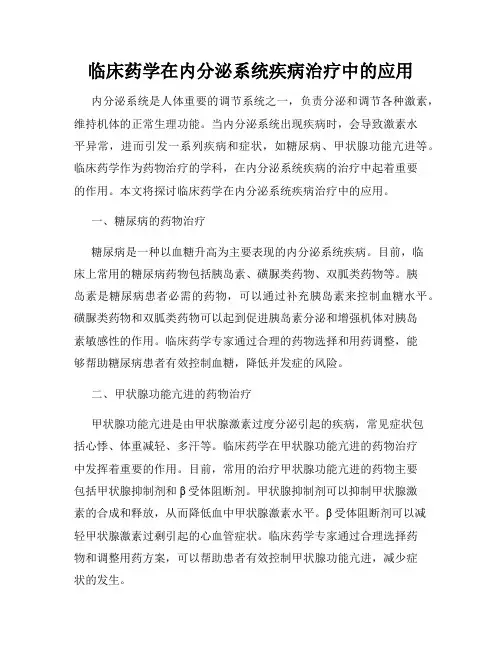 临床药学在内分泌系统疾病治疗中的应用

内分泌系统是人体重要的调节系统之一，负责分泌和调节各种激素，维持机体的正常生理功能。当内分泌系统出现疾病时，会导致激素水平异常，进而引发一系列疾病和症状，如糖尿病、甲状腺功能亢进等。临床药学作为药物治疗的学科，在内分泌系统疾病的治疗中起着重要的作用。本文将探讨临床药学在内分泌系统疾病治疗中的应用。

一、糖尿病的药物治疗

糖尿病是一种以血糖升高为主要表现的内分泌系统疾病。目前，临床上常用的糖尿病药物包括胰岛素、磺脲类药物、双胍类药物等。胰岛素是糖尿病患者必需的药物，可以通过补充胰岛素来控制血糖水平。磺脲类药物和双胍类药物可以起到促进胰岛素分泌和增强机体对胰岛素敏感性的作用。临床药学专家通过合理的药物选择和用药调整，能够帮助糖尿病患者有效控制血糖，降低并发症的风险。

二、甲状腺功能亢进的药物治疗

甲状腺功能亢进是由甲状腺激素过度分泌引起的疾病，常见症状包括心悸、体重减轻、多汗等。临床药学在甲状腺功能亢进的药物治疗中发挥着重要的作用。目前，常用的治疗甲状腺功能亢进的药物主要包括甲状腺抑制剂和β受体阻断剂。甲状腺抑制剂可以抑制甲状腺激素的合成和释放，从而降低血中甲状腺激素水平。β受体阻断剂可以减轻甲状腺激素过剩引起的心血管症状。临床药学专家通过合理选择药物和调整用药方案，可以帮助患者有效控制甲状腺功能亢进，减少症状的发生。